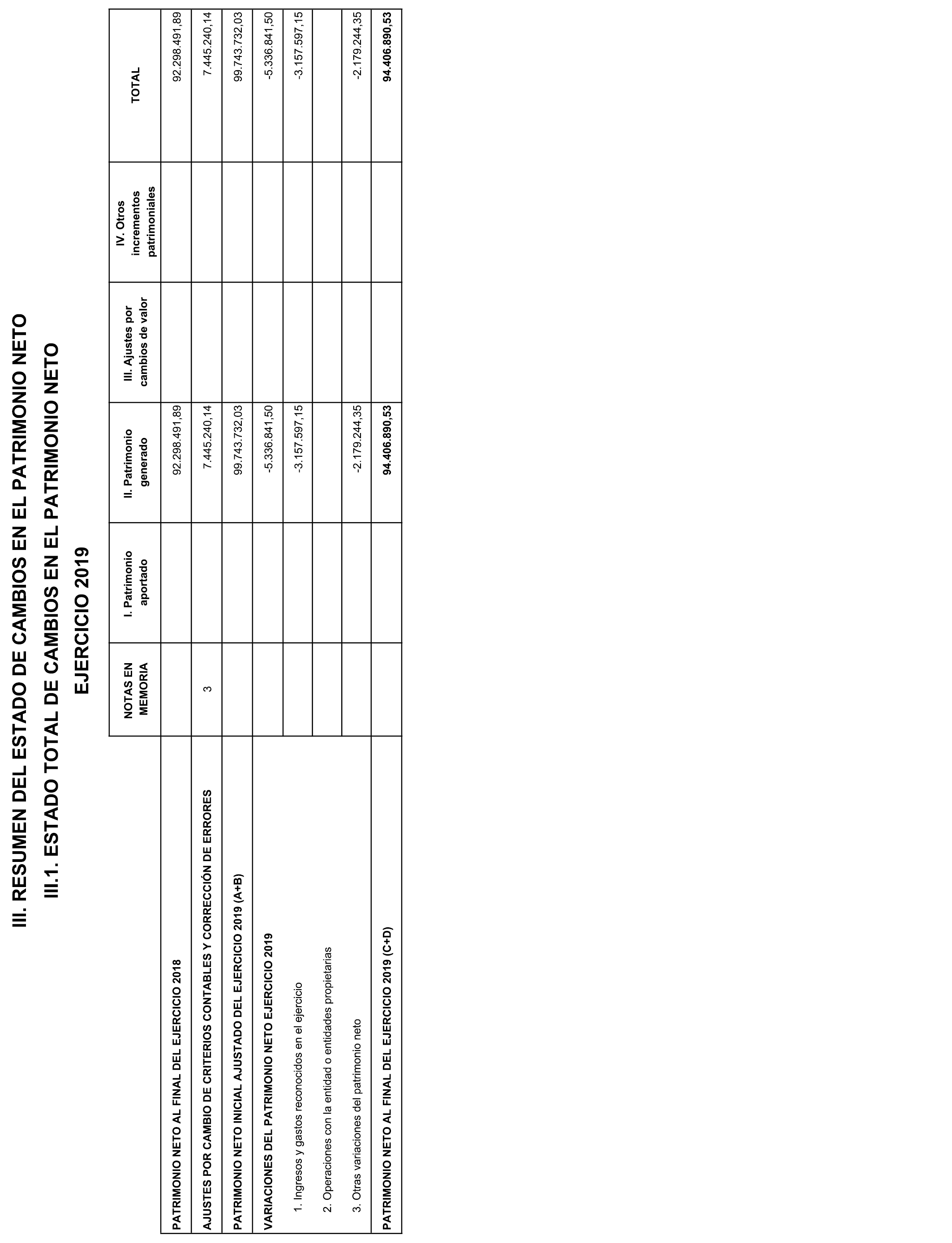 III. RESUMEN DEL ESTADO DE CAMBIOS EN EL PATRIMONIO NETO

III.1. ESTADO TOTAL DE CAMBIOS EN EL PATRIMONIO NETO

EJERCICIO 2019

| | NOTAS EN MEMORIA | I. Patrimonio aportado | II. Patrimonio generado | III. Ajustes por cambios de valor | IV. Otros incrementos patrimoniales | TOTAL |
|---|---|---|---|---|---|---|
| PATRIMONIO NETO AL FINAL DEL EJERCICIO 2018 | | | 92.298.491,89 | | | 92.298.491,89 |
| AJUSTES POR CAMBIO DE CRITERIOS CONTABLES Y CORRECCIÓN DE ERRORES | 3 | | 7.445.240,14 | | | 7.445.240,14 |
| PATRIMONIO NETO INICIAL AJUSTADO DEL EJERCICIO 2019 (A+B) | | | 99.743.732,03 | | | 99.743.732,03 |
| VARIACIONES DEL PATRIMONIO NETO EJERCICIO 2019 | | | -5.336.841,50 | | | -5.336.841,50 |
| 1. Ingresos y gastos reconocidos en el ejercicio | | | -3.157.597,15 | | | -3.157.597,15 |
| 2. Operaciones con la entidad o entidades propietarias | | | | | | |
| 3. Otras variaciones del patrimonio neto | | | -2.179.244,35 | | | -2.179.244,35 |
| PATRIMONIO NETO AL FINAL DEL EJERCICIO 2019 (C+D) | | | 94.406.890,53 | | | 94.406.890,53 |